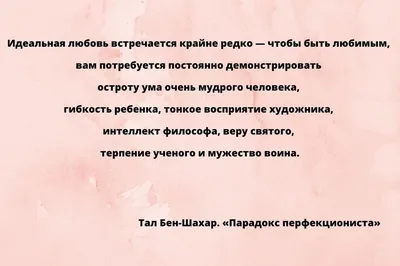 Идеальная любовь встречается крайне редко — чтобы быть любимым, вам потребуется постоянно демонстрировать остроту ума очень мудрого человека, гибкость ребенка, тонкое восприятие художника, интеллект философа, веру святого, терпение ученого и мужество воина.

Тал Бен-Шахар. «Парадокс перфекциониста»